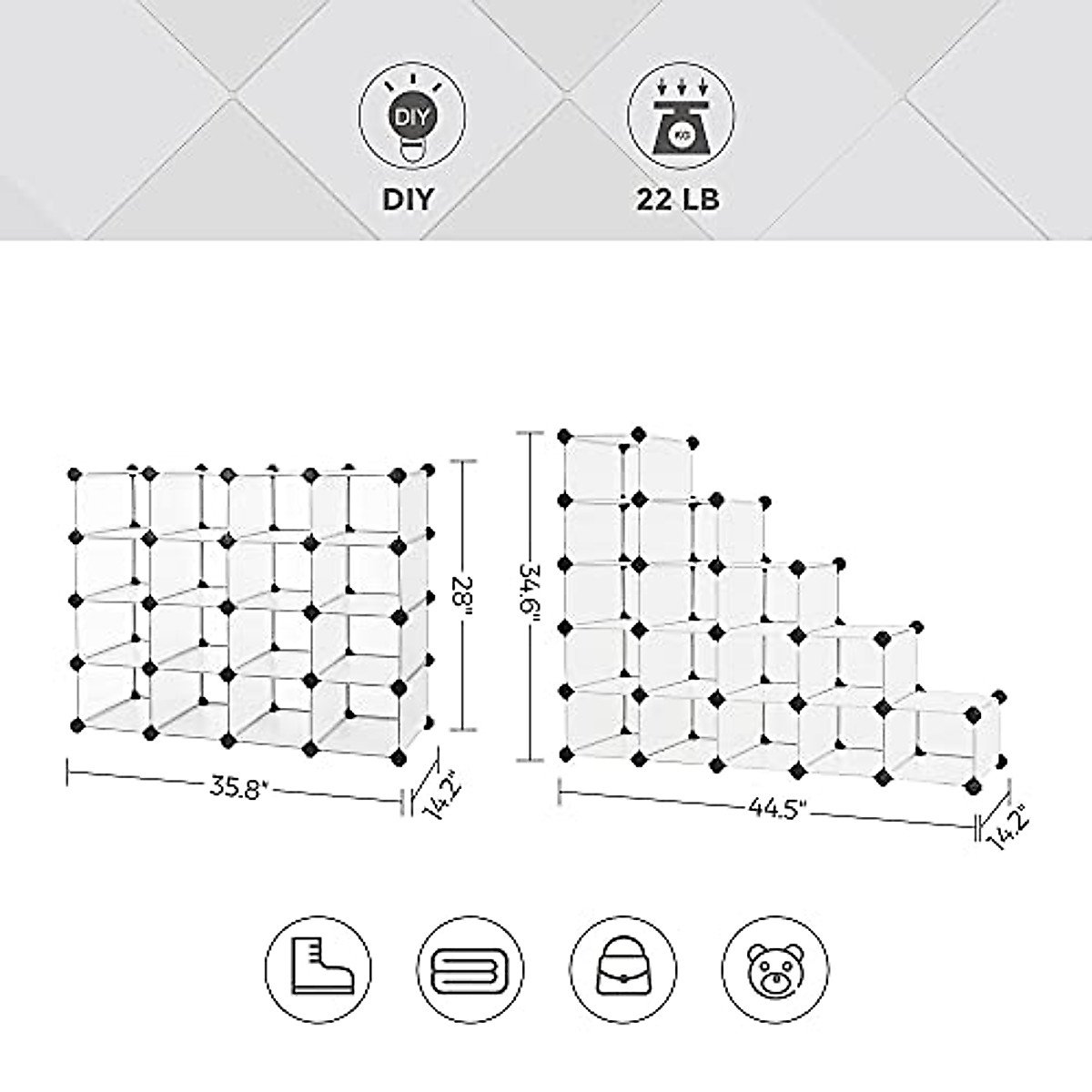 DIY
DIY

KG
22 LB

28"
35.8"
14.2"

34.6"
44.5"
14.2"